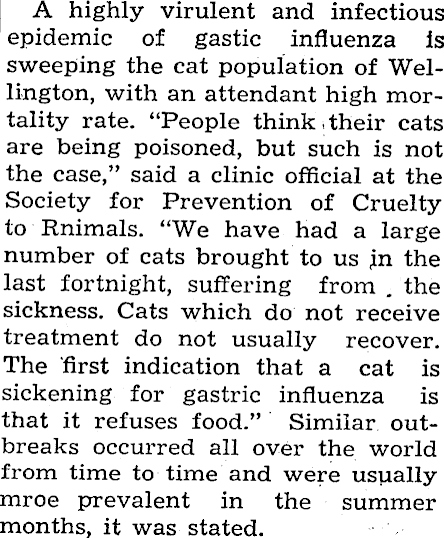 A highly virulent and infectious epidemic of gastic influenza is sweeping the cat population of Wellington, with an attendant high mortality rate. "People think their cats are being poisoned, but such is not the case," said a clinic official at the Society for Prevention of Cruelty to Rnimals. "We have had a large number of cats brought to us in the last fortnight, suffering from the sickness. Cats which do not receive treatment do not usually recover. The first indication that a cat is sickening for gastric influenza is that it refuses food." Similar outbreaks occurred all over the world from time to time and were usually mroe prevalent in the summer months, it was stated.